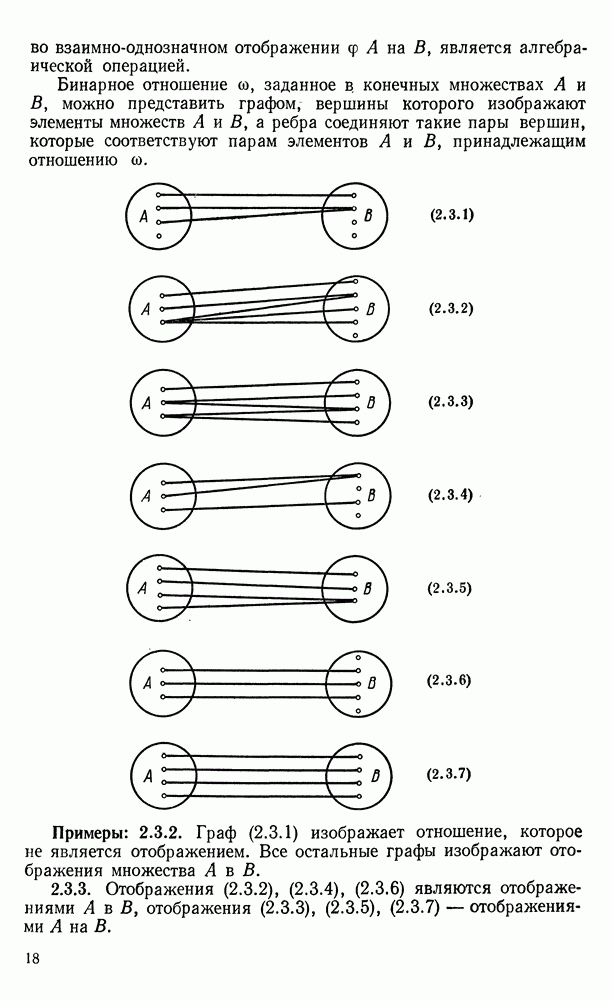 во взаимно-однозначном отображении φ A на B, является алгебраической операцией.

Бинарное отношение ω, заданное в конечных множествах A и B, можно представить графом, вершины которого изображают элементы множеств A и B, а ребра соединяют такие пары вершин, которые соответствуют парам элементов A и B, принадлежащим отношению ω.

A
B
(2.3.1)

A
B
(2.3.2)

A
B
(2.3.3)

A
B
(2.3.4)

A
B
(2.3.5)

A
B
(2.3.6)

A
B
(2.3.7)

Примеры: 2.3.2. Граф (2.3.1) изображает отношение, которое не является отображением. Все остальные графы изображают отображения множества A в B.

2.3.3. Отображения (2.3.2), (2.3.4), (2.3.6) являются отображениями A в B, отображения (2.3.3), (2.3.5), (2.3.7) — отображениями A на B.

18